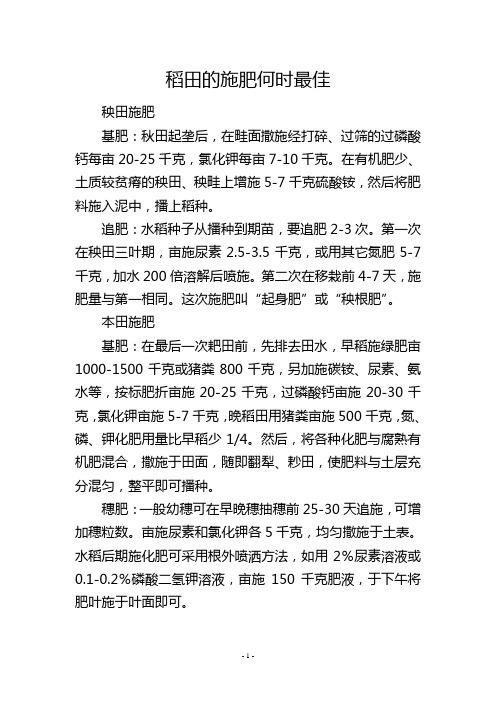 稻田的施肥何时最佳

秧田施肥

基肥：秋田起垄后，在畦面撒施经打碎、过筛的过磷酸钙每亩 20-25 千克，氯化钾每亩 7-10 千克。在有机肥少、土质较贫瘠的秧田、秧畦上增施 5-7 千克硫酸铵，然后将肥料施入泥中，播上稻种。

追肥：水稻种子从播种到期苗，要追肥 2-3 次。第一次在秧田三叶期，亩施尿素 2.5-3.5 千克，或用其它氮肥 5-7 千克，加水 200 倍溶解后喷施。第二次在移栽前 4-7 天，施肥量与第一相同。这次施肥叫“起身肥”或“秧根肥”。

本田施肥

基肥：在最后一次耙田前，先排去田水，早稻施绿肥亩 1000-1500 千克或猪粪 800 千克，另加施碳铵、尿素、氨水等，按标肥折亩施 20-25 千克，过磷酸钙亩施 20-30 千克，氯化钾亩施 5-7 千克，晚稻田用猪粪亩施 500 千克，氮、磷、钾化肥用量比早稻少 1/4。然后，将各种化肥与腐熟有机肥混合，撒施于田面，随即翻犁、耖田，使肥料与土层充分混匀，整平即可播种。

穗肥：一般幼穗可在早晚穗抽穗前 25-30 天追施，可增加穗粒数。亩施尿素和氯化钾各 5 千克，均匀撒施于土表。水稻后期施化肥可采用根外喷洒方法，如用 2%尿素溶液或 0.1-0.2%磷酸二氢钾溶液，亩施 150 千克肥液，于下午将肥叶施于叶面即可。

- 1 -